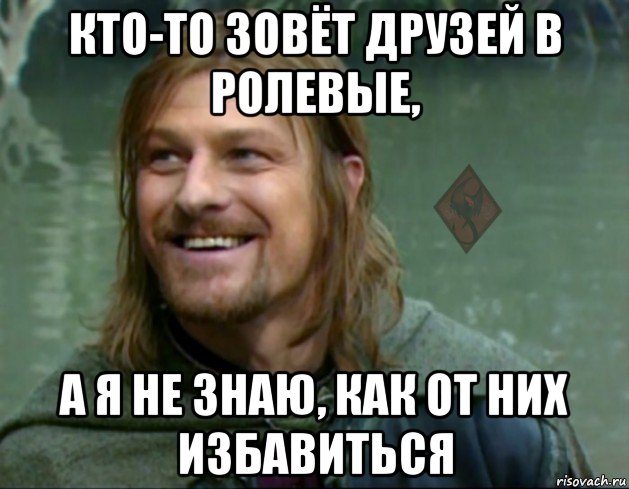 КТО-ТО ЗОВЁТ ДРУЗЕЙ В РОЛЕВЫЕ,

А Я НЕ ЗНАЮ, КАК ОТ НИХ ИЗБАВИТЬСЯ

risovach.ru